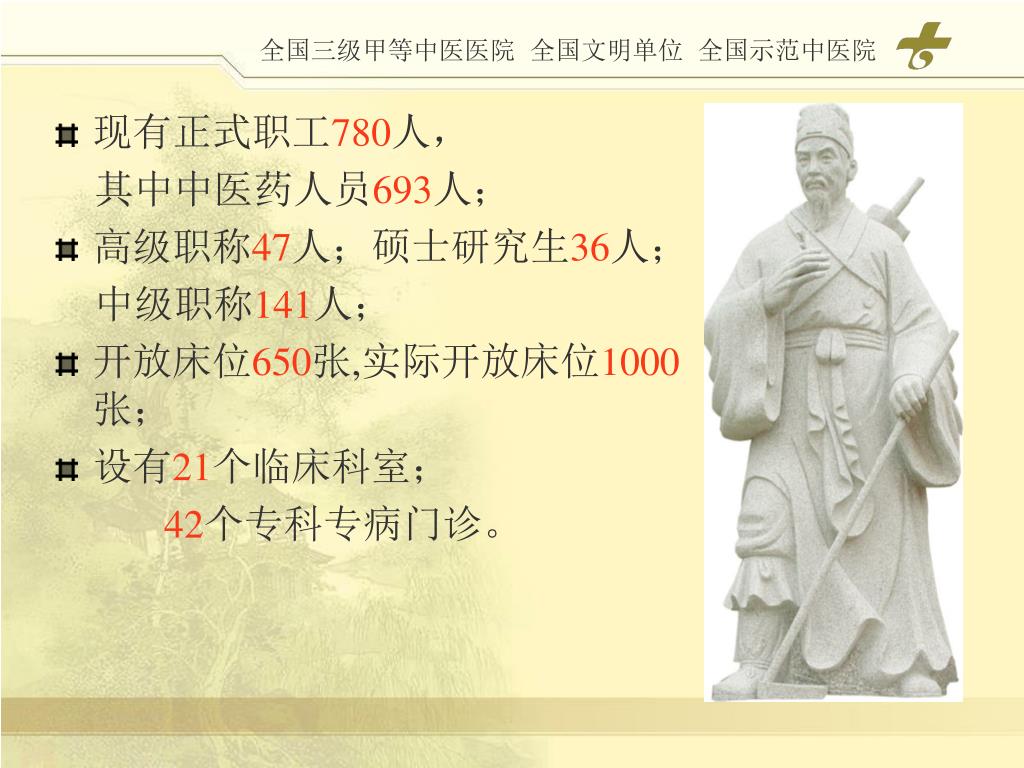 全国三级甲等中医医院　全国文明单位　全国示范中医院

现有正式职工780人，
其中中医药人员693人；

高级职称47人；硕士研究生36人；
中级职称141人；

开放床位650张,实际开放床位1000张；

设有21个临床科室；
42个专科专病门诊。